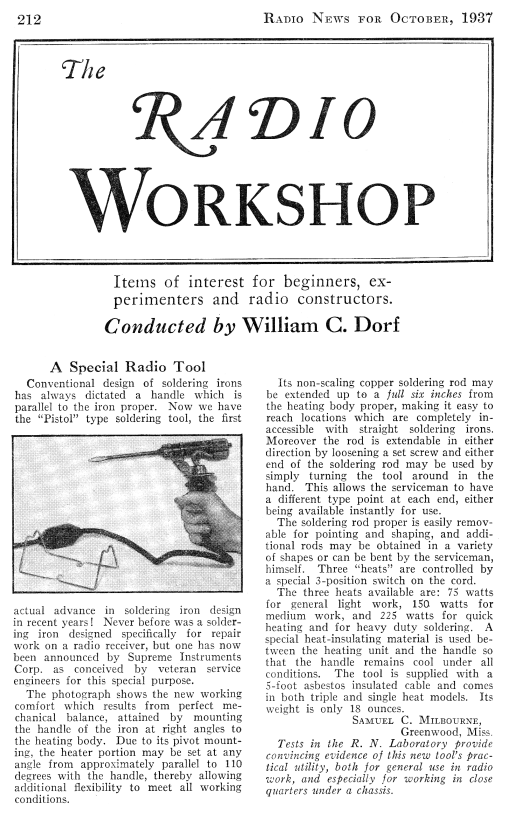 212 RADIO NEWS FOR OCTOBER, 1937

The RADIO WORKSHOP

Items of interest for beginners, experimenters and radio constructors.

Conducted by William C. Dorf

A Special Radio Tool

Conventional design of soldering irons has always dictated a handle which is parallel to the iron proper. Now we have the "Pistol" type soldering tool, the first actual advance in soldering iron design in recent years! Never before was a soldering iron designed specifically for repair work on a radio receiver, but one has now been announced by Supreme Instruments Corp. as conceived by veteran service engineers for this special purpose.

The photograph shows the new working comfort which results from perfect mechanical balance, attained by mounting the handle of the iron at right angles to the heating body. Due to its pivot mounting, the heater portion may be set at any angle from approximately parallel to 110 degrees with the handle, thereby allowing additional flexibility to meet all working conditions.

Its non-scaling copper soldering rod may be extended up to a full six inches from the heating body proper, making it easy to reach locations which are completely inaccessible with straight soldering irons. Moreover the rod is extendable in either direction by loosening a set screw and either end of the soldering rod may be used by simply turning the tool around in the hand. This allows the serviceman to have a different type point at each end, either being available instantly for use.

The soldering rod proper is easily removable for pointing and shaping, and additional rods may be obtained in a variety of shapes or can be bent by the serviceman, himself. Three "heats" are controlled by a special 3-position switch on the cord.

The three heats available are: 75 watts for general light work, 150 watts for medium work, and 225 watts for quick heating and for heavy duty soldering. A special heat-insulating material is used between the heating unit and the handle so that the handle remains cool under all conditions. The tool is supplied with a 5-foot asbestos insulated cable and comes in both triple and single heat models. Its weight is only 18 ounces.

SAMUEL C. MILBOURNE,
Greenwood, Miss.

Tests in the R. N. Laboratory provide convincing evidence of this new tool's practical utility, both for general use in radio work, and especially for working in close quarters under a chassis.